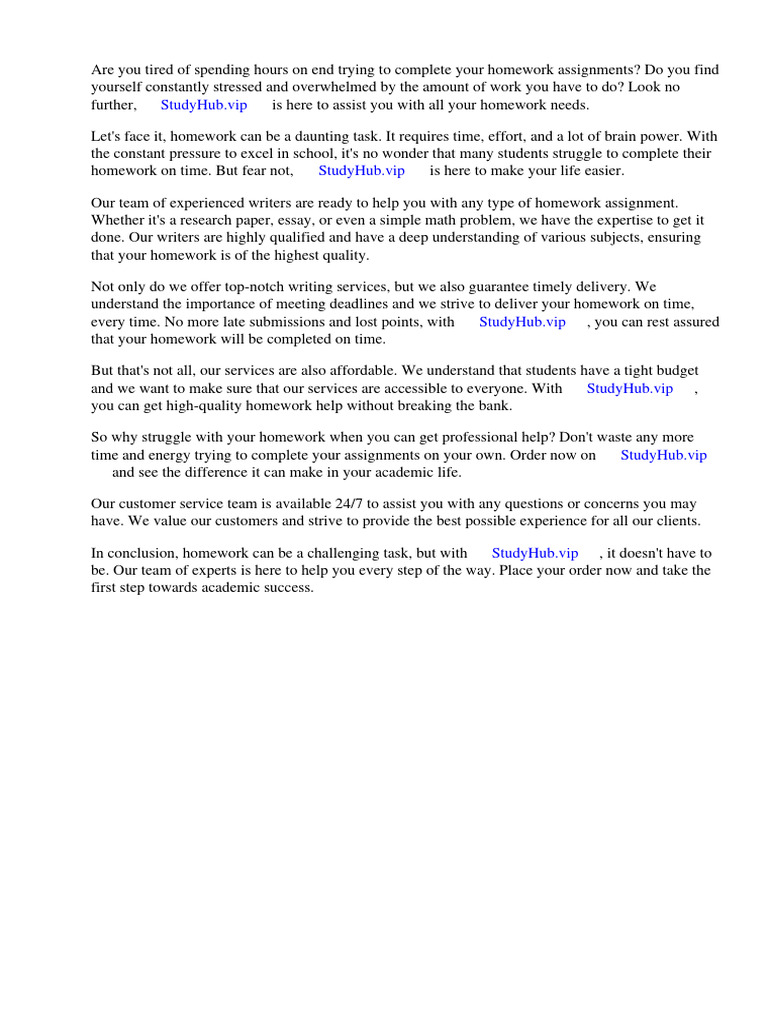 Are you tired of spending hours on end trying to complete your homework assignments? Do you find yourself constantly stressed and overwhelmed by the amount of work you have to do? Look no further, StudyHub.vip is here to assist you with all your homework needs.

Let's face it, homework can be a daunting task. It requires time, effort, and a lot of brain power. With the constant pressure to excel in school, it's no wonder that many students struggle to complete their homework on time. But fear not, StudyHub.vip is here to make your life easier.

Our team of experienced writers are ready to help you with any type of homework assignment. Whether it's a research paper, essay, or even a simple math problem, we have the expertise to get it done. Our writers are highly qualified and have a deep understanding of various subjects, ensuring that your homework is of the highest quality.

Not only do we offer top-notch writing services, but we also guarantee timely delivery. We understand the importance of meeting deadlines and we strive to deliver your homework on time, every time. No more late submissions and lost points, with StudyHub.vip , you can rest assured that your homework will be completed on time.

But that's not all, our services are also affordable. We understand that students have a tight budget and we want to make sure that our services are accessible to everyone. With StudyHub.vip , you can get high-quality homework help without breaking the bank.

So why struggle with your homework when you can get professional help? Don't waste any more time and energy trying to complete your assignments on your own. Order now on StudyHub.vip and see the difference it can make in your academic life.

Our customer service team is available 24/7 to assist you with any questions or concerns you may have. We value our customers and strive to provide the best possible experience for all our clients.

In conclusion, homework can be a challenging task, but with StudyHub.vip , it doesn't have to be. Our team of experts is here to help you every step of the way. Place your order now and take the first step towards academic success.